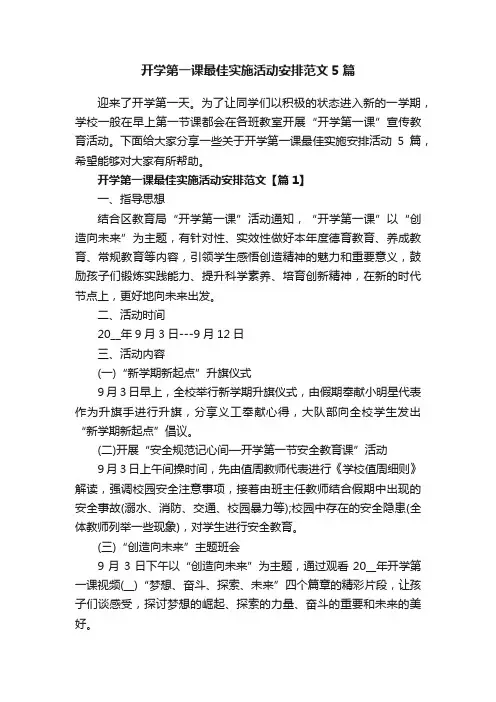 开学第一课最佳实施活动安排范文 5 篇

迎来了开学第一天。为了让同学们以积极的状态进入新的一学期，学校一般在早上第一节课都会在各班教室开展“开学第一课”宣传教育活动。下面给大家分享一些关于开学第一课最佳实施安排活动 5 篇，希望能够对大家有所帮助。

开学第一课最佳实施活动安排范文【篇 1】

一、指导思想

结合区教育局“开学第一课”活动通知，“开学第一课”以“创造向未来”为主题，有针对性、实效性做好本年度德育教育、养成教育、常规教育等内容，引领学生感悟创造精神的魅力和重要意义，鼓励孩子们锻炼实践能力、提升科学素养、培育创新精神，在新的时代节点上，更好地向未来出发。

二、活动时间

20__年 9 月 3 日---9 月 12 日

三、活动内容

(一)“新学期新起点”升旗仪式

9 月 3 日早上，全校举行新学期升旗仪式，由假期奉献小明星代表作为升旗手进行升旗，分享义工奉献心得，大队部向全校学生发出“新学期新起点”倡议。

(二)开展“安全规范记心间—开学第一节安全教育课”活动

9 月 3 日上午间操时间，先由值周教师代表进行《学校值周细则》解读，强调校园安全注意事项，接着由班主任教师结合假期中出现的安全事故(溺水、消防、交通、校园暴力等);校园中存在的安全隐患(全体教师列举一些现象)，对学生进行安全教育。

(三)“创造向未来”主题班会

9 月 3 日下午以“创造向未来”为主题，通过观看 20__年开学第一课视频(__)“梦想、奋斗、探索、未来”四个篇章的精彩片段，让孩子们谈感受，探讨梦想的崛起、探索的力量、奋斗的重要和未来的美好。